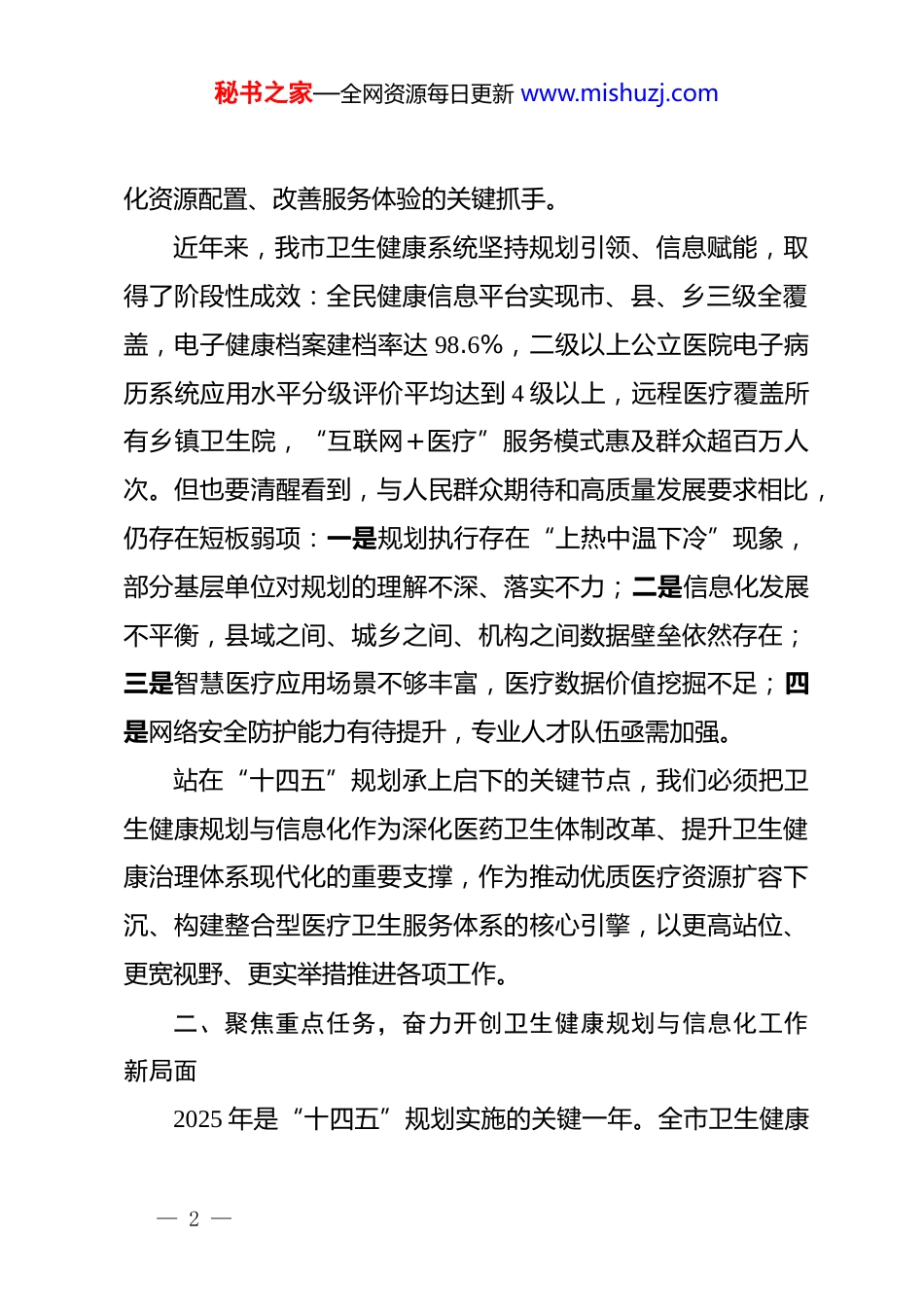 秘书之家—全网资源每日更新 www.mishuzj.com

化资源配置、改善服务体验的关键抓手。

近年来，我市卫生健康系统坚持规划引领、信息赋能，取得了阶段性成效：全民健康信息平台实现市、县、乡三级全覆盖，电子健康档案建档率达 98.6%，二级以上公立医院电子病历系统应用水平分级评价平均达到 4 级以上，远程医疗覆盖所有乡镇卫生院，“互联网＋医疗”服务模式惠及群众超百万人次。但也要清醒看到，与人民群众期待和高质量发展要求相比，仍存在短板弱项：一是规划执行存在“上热中温下冷”现象，部分基层单位对规划的理解不深、落实不力；二是信息化发展不平衡，县域之间、城乡之间、机构之间数据壁垒依然存在；三是智慧医疗应用场景不够丰富，医疗数据价值挖掘不足；四是网络安全防护能力有待提升，专业人才队伍亟需加强。

站在“十四五”规划承上启下的关键节点，我们必须把卫生健康规划与信息化作为深化医药卫生体制改革、提升卫生健康治理体系现代化的重要支撑，作为推动优质医疗资源扩容下沉、构建整合型医疗卫生服务体系的核心引擎，以更高站位、更宽视野、更实举措推进各项工作。

二、聚焦重点任务，奋力开创卫生健康规划与信息化工作新局面

2025 年是“十四五”规划实施的关键一年。全市卫生健康

— 2 —